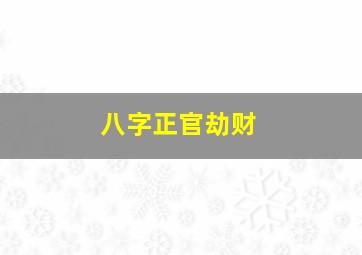 八字正官劫财